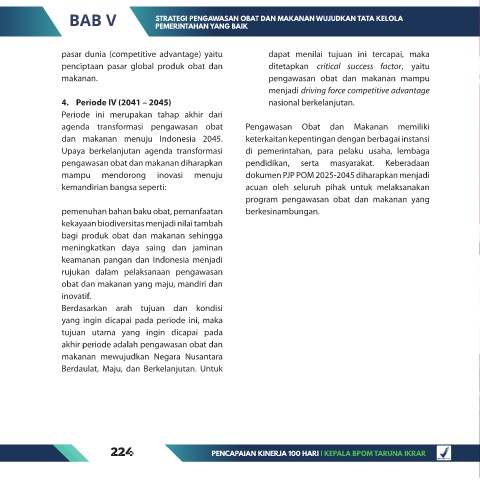 BAB V

STRATEGI PENGAWASAN OBAT DAN MAKANAN WUJUDKAN TATA KELOLA PEMERINTAHAN YANG BAIK

pasar dunia (competitive advantage) yaitu penciptaan pasar global produk obat dan makanan.

4. Periode IV (2041 – 2045)
Periode ini merupakan tahap akhir dari agenda transformasi pengawasan obat dan makanan menuju Indonesia 2045. Upaya berkelanjutan agenda transformasi pengawasan obat dan makanan diharapkan mampu mendorong inovasi menuju kemandirian bangsa seperti:

pemenuhan bahan baku obat, pemanfaatan kekayaan biodiversitas menjadi nilai tambah bagi produk obat dan makanan sehingga meningkatkan daya saing dan jaminan keamanan pangan dan Indonesia menjadi rujukan dalam pelaksanaan pengawasan obat dan makanan yang maju, mandiri dan inovatif.
Berdasarkan arah tujuan dan kondisi yang ingin dicapai pada periode ini, maka tujuan utama yang ingin dicapai pada akhir periode adalah pengawasan obat dan makanan mewujudkan Negara Nusantara Berdaulat, Maju, dan Berkelanjutan. Untuk dapat menilai tujuan ini tercapai, maka ditetapkan critical success factor, yaitu pengawasan obat dan makanan mampu menjadi driving force competitive advantage nasional berkelanjutan.

Pengawasan Obat dan Makanan memiliki keterkaitan kepentingan dengan berbagai instansi di pemerintahan, para pelaku usaha, lembaga pendidikan, serta masyarakat. Keberadaan dokumen PJP POM 2025-2045 diharapkan menjadi acuan oleh seluruh pihak untuk melaksanakan program pengawasan obat dan makanan yang berkesinambungan.

224

PENCAPAIAN KINERJA 100 HARI | KEPALA BPOM TARUNA IKRAR